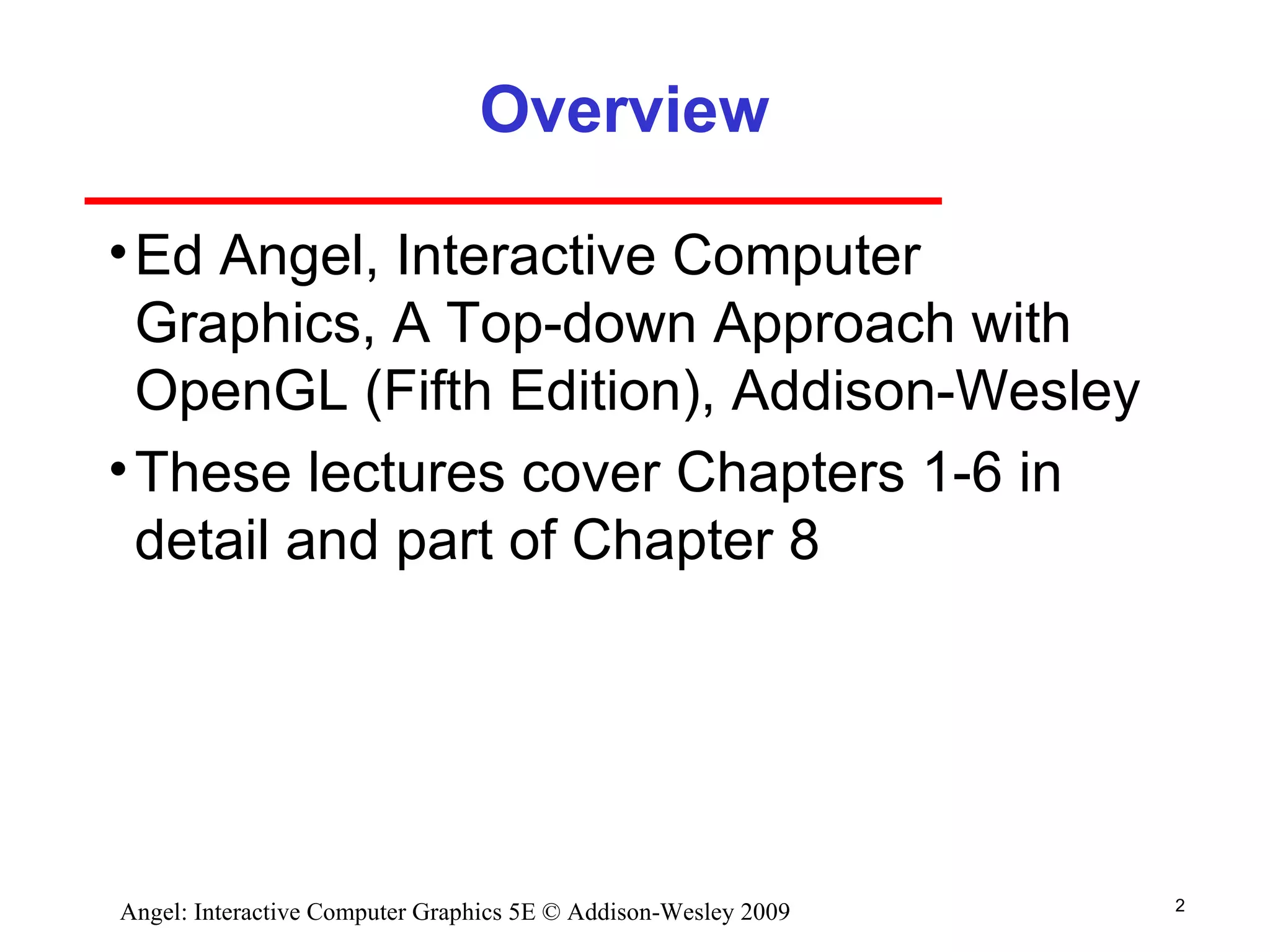 Overview

• Ed Angel, Interactive Computer Graphics, A Top-down Approach with OpenGL (Fifth Edition), Addison-Wesley

• These lectures cover Chapters 1-6 in detail and part of Chapter 8

Angel: Interactive Computer Graphics 5E © Addison-Wesley 2009

2